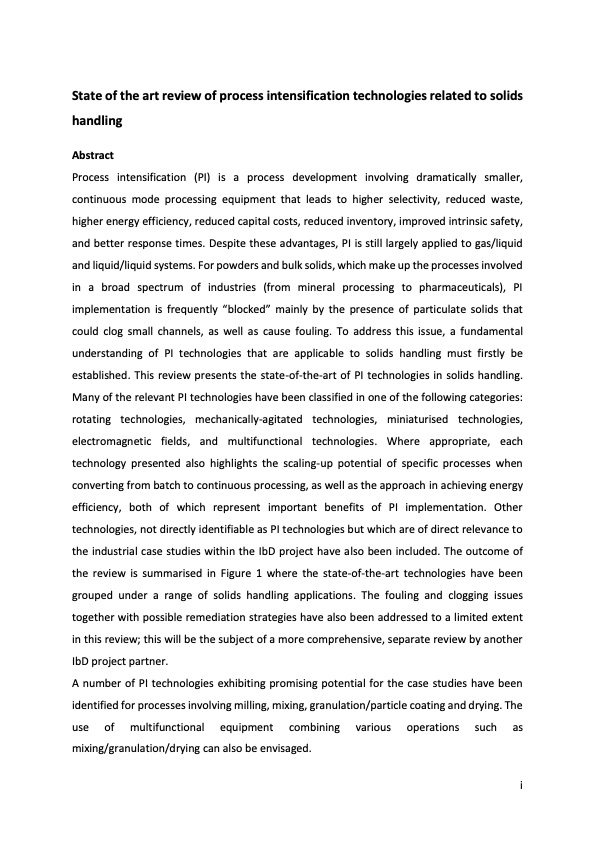 State of the art review of process intensification technologies related to solids handling

Abstract

Process intensification (PI) is a process development involving dramatically smaller, continuous mode processing equipment that leads to higher selectivity, reduced waste, higher energy efficiency, reduced capital costs, reduced inventory, improved intrinsic safety, and better response times. Despite these advantages, PI is still largely applied to gas/liquid and liquid/liquid systems. For powders and bulk solids, which make up the processes involved in a broad spectrum of industries (from mineral processing to pharmaceuticals), PI implementation is frequently "blocked" mainly by the presence of particulate solids that could clog small channels, as well as cause fouling. To address this issue, a fundamental understanding of PI technologies that are applicable to solids handling must firstly be established. This review presents the state-of-the-art of PI technologies in solids handling. Many of the relevant PI technologies have been classified in one of the following categories: rotating technologies, mechanically-agitated technologies, miniaturised technologies, electromagnetic fields, and multifunctional technologies. Where appropriate, each technology presented also highlights the scaling-up potential of specific processes when converting from batch to continuous processing, as well as the approach in achieving energy efficiency, both of which represent important benefits of PI implementation. Other technologies, not directly identifiable as PI technologies but which are of direct relevance to the industrial case studies within the IbD project have also been included. The outcome of the review is summarised in Figure 1 where the state-of-the-art technologies have been grouped under a range of solids handling applications. The fouling and clogging issues together with possible remediation strategies have also been addressed to a limited extent in this review; this will be the subject of a more comprehensive, separate review by another IbD project partner.

A number of PI technologies exhibiting promising potential for the case studies have been identified for processes involving milling, mixing, granulation/particle coating and drying. The use of multifunctional equipment combining various operations such as mixing/granulation/drying can also be envisaged.

i